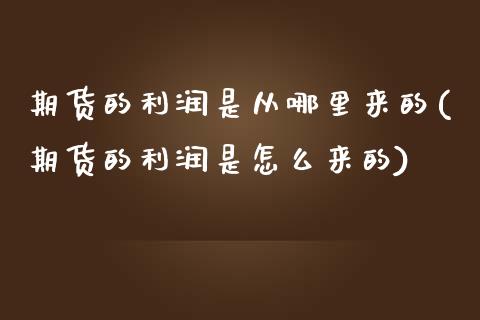 期货的利润是从哪里来的(期货的利润是怎么来的)